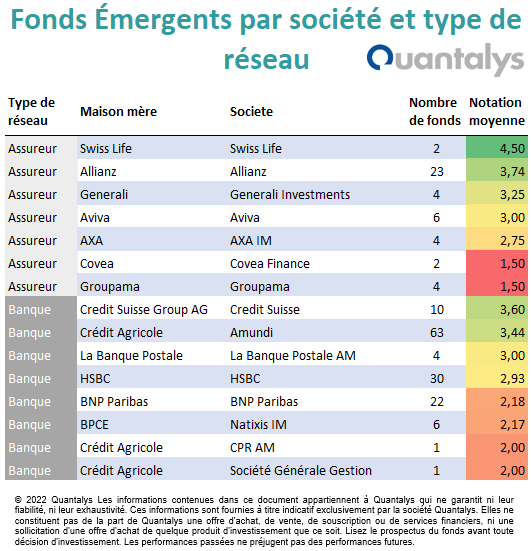 Fonds Émergents par société et type de réseau

Quantalys

| Type de réseau | Maison mère | Societe | Nombre de fonds | Notation moyenne |
|---|---|---|---|---|
| Assureur | Swiss Life | Swiss Life | 2 | 4,50 |
| Assureur | Allianz | Allianz | 23 | 3,74 |
| Assureur | Generali | Generali Investments | 4 | 3,25 |
| Assureur | Aviva | Aviva | 6 | 3,00 |
| Assureur | AXA | AXA IM | 4 | 2,75 |
| Assureur | Covea | Covea Finance | 2 | 1,50 |
| Assureur | Groupama | Groupama | 4 | 1,50 |
| Banque | Credit Suisse Group AG | Credit Suisse | 10 | 3,60 |
| Banque | Crédit Agricole | Amundi | 63 | 3,44 |
| Banque | La Banque Postale | La Banque Postale AM | 4 | 3,00 |
| Banque | HSBC | HSBC | 30 | 2,93 |
| Banque | BNP Paribas | BNP Paribas | 22 | 2,18 |
| Banque | BPCE | Natixis IM | 6 | 2,17 |
| Banque | Crédit Agricole | CPR AM | 1 | 2,00 |
| Banque | Crédit Agricole | Société Générale Gestion | 1 | 2,00 |

© 2022 Quantalys Les informations contenues dans ce document appartiennent à Quantalys qui ne garantit ni leur fiabilité, ni leur exhaustivité. Ces informations sont fournies à titre indicatif exclusivement par la société Quantalys. Elles ne constituent pas de la part de Quantalys une offre d'achat, de vente, de souscription ou de services financiers, ni une sollicitation d'une offre d'achat de quelque produit d'investissement que ce soit. Lisez le prospectus du fonds avant toute décision d'investissement. Les performances passées ne préjugent pas des performances futures.